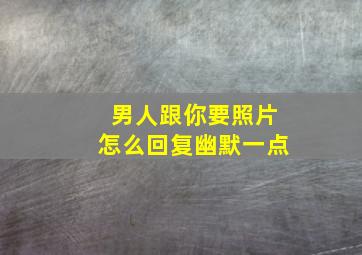 男人跟你要照片
怎么回复幽默一点